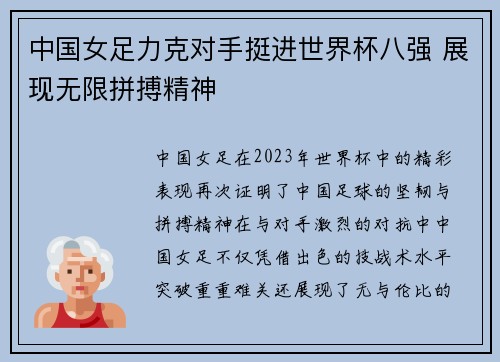 中国女足力克对手挺进世界杯八强 展现无限拼搏精神

中国女足在2023年世界杯中的精彩表现再次证明了中国足球的坚韧与拼搏精神在与对手激烈的对抗中中国女足不仅凭借出色的技战术水平突破重重难关还展现了无与伦比的